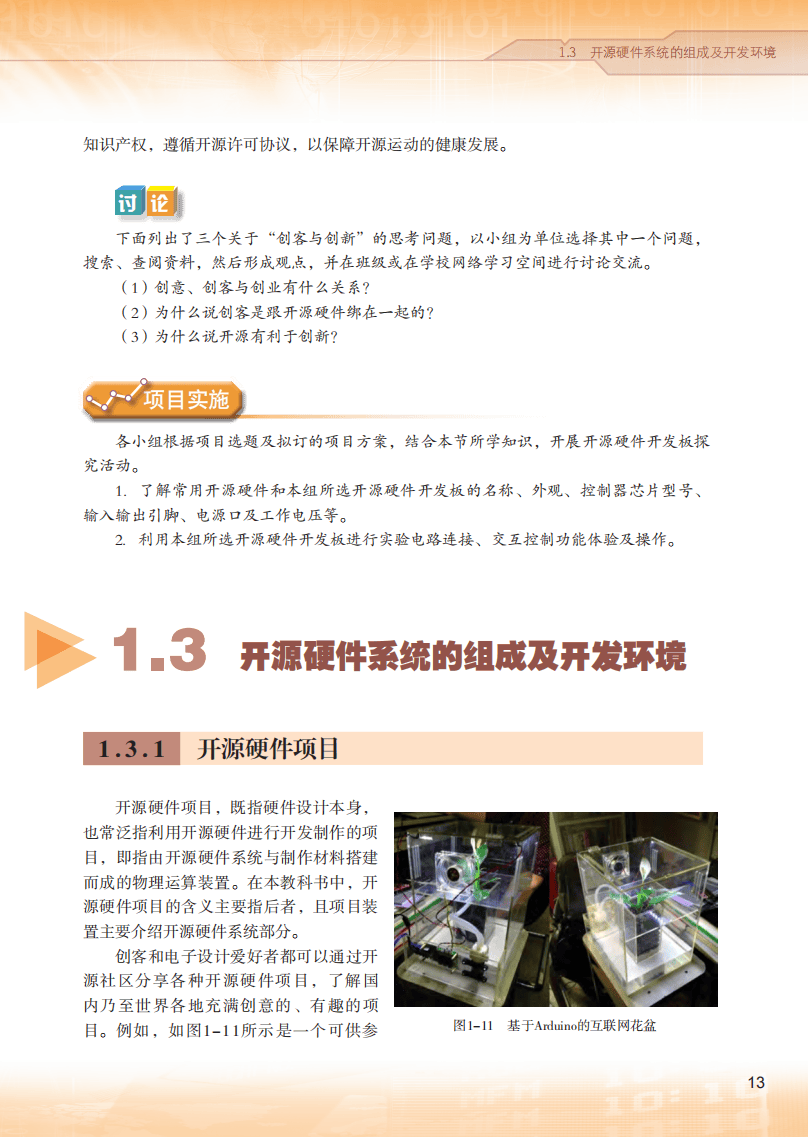 1.3 开源硬件系统的组成及开发环境

知识产权，遵循开源许可协议，以保障开源运动的健康发展。

讨论

下面列出了三个关于“创客与创新”的思考问题，以小组为单位选择其中一个问题，搜索、查阅资料，然后形成观点，并在班级或在学校网络学习空间进行讨论交流。

（1）创意、创客与创业有什么关系？

（2）为什么说创客是跟开源硬件绑在一起的？

（3）为什么说开源有利于创新？

项目实施

各小组根据项目选题及拟订的项目方案，结合本节所学知识，开展开源硬件开发板探究活动。

1. 了解常用开源硬件和本组所选开源硬件开发板的名称、外观、控制器芯片型号、输入输出引脚、电源口及工作电压等。

2. 利用本组所选开源硬件开发板进行实验电路连接、交互控制功能体验及操作。

1.3 开源硬件系统的组成及开发环境

1.3.1 开源硬件项目

开源硬件项目，既指硬件设计本身，也常泛指利用开源硬件进行开发制作的项目，即指由开源硬件系统与制作材料搭建而成的物理运算装置。在本教科书中，开源硬件项目的含义主要指后者，且项目装置主要介绍开源硬件系统部分。

创客和电子设计爱好者都可以通过开源社区分享各种开源硬件项目，了解国内乃至世界各地充满创意的、有趣的项目。例如，如图1-11所示是一个可供参

图1-11 基于Arduino的互联网花盆

13